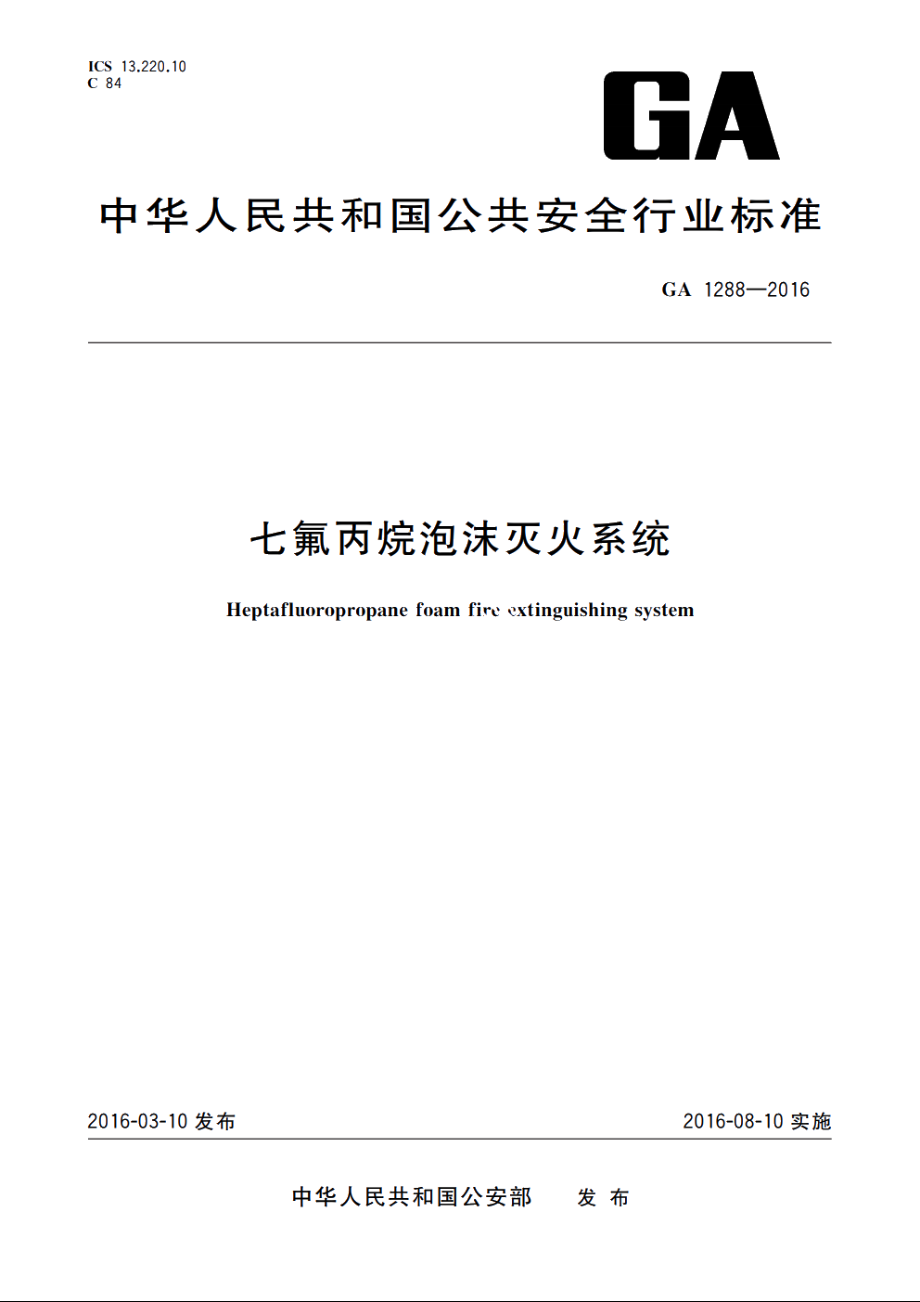 ICS 13.220.10
C 84

GA

中华人民共和国公共安全行业标准

GA 1288—2016

七氟丙烷泡沫灭火系统

Heptafluoropropane foam fire extinguishing system

2016-03-10 发布

2016-08-10 实施

中华人民共和国公安部 发布